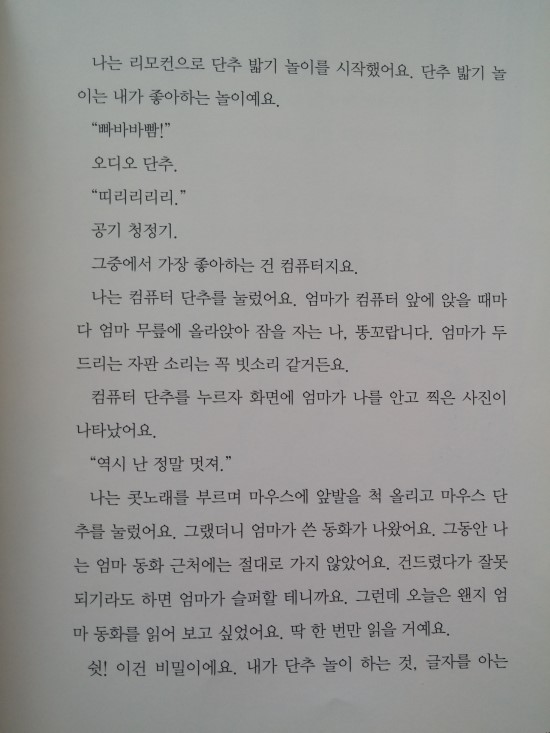 나는 리모컨으로 단추 밟기 놀이를 시작했어요. 단추 밟기 놀이는 내가 좋아하는 놀이예요.

"빠바바빰!"

오디오 단추.

"띠리리리리."

공기 청정기.

그중에서 가장 좋아하는 건 컴퓨터지요.

나는 컴퓨터 단추를 눌렀어요. 엄마가 컴퓨터 앞에 앉을 때마다 엄마 무릎에 올라앉아 잠을 자는 나, 똥꼬랍니다. 엄마가 두드리는 자판 소리는 꼭 빗소리 같거든요.

컴퓨터 단추를 누르자 화면에 엄마가 나를 안고 찍은 사진이 나타났어요.

"역시 난 정말 멋져."

나는 콧노래를 부르며 마우스에 앞발을 척 올리고 마우스 단추를 눌렀어요. 그랬더니 엄마가 쓴 동화가 나왔어요. 그동안 나는 엄마 동화 근처에는 절대로 가지 않았어요. 건드렸다가 잘못되기라도 하면 엄마가 슬퍼할 테니까요. 그런데 오늘은 왠지 엄마 동화를 읽어 보고 싶었어요. 딱 한 번만 읽을 거예요.

쉿! 이건 비밀이에요. 내가 단추 놀이 하는 것, 글자를 아는